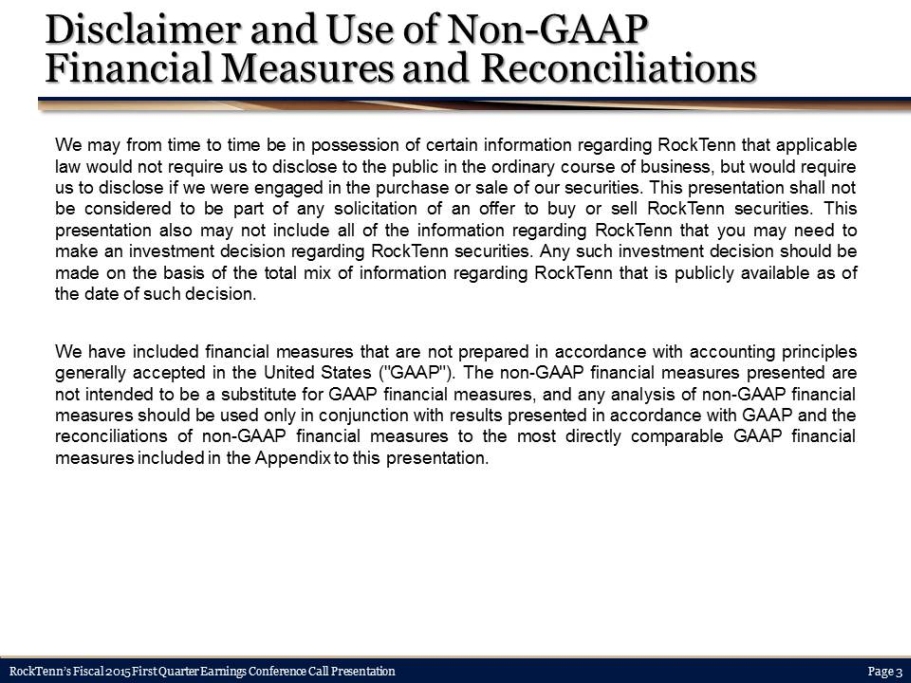 Disclaimer and Use of Non-GAAP Financial Measures and Reconciliations

We may from time to time be in possession of certain information regarding RockTenn that applicable law would not require us to disclose to the public in the ordinary course of business, but would require us to disclose if we were engaged in the purchase or sale of our securities. This presentation shall not be considered to be part of any solicitation of an offer to buy or sell RockTenn securities. This presentation also may not include all of the information regarding RockTenn that you may need to make an investment decision regarding RockTenn securities. Any such investment decision should be made on the basis of the total mix of information regarding RockTenn that is publicly available as of the date of such decision.

We have included financial measures that are not prepared in accordance with accounting principles generally accepted in the United States ("GAAP"). The non-GAAP financial measures presented are not intended to be a substitute for GAAP financial measures, and any analysis of non-GAAP financial measures should be used only in conjunction with results presented in accordance with GAAP and the reconciliations of non-GAAP financial measures to the most directly comparable GAAP financial measures included in the Appendix to this presentation.

RockTenn's Fiscal 2015 First Quarter Earnings Conference Call Presentation

Page 3